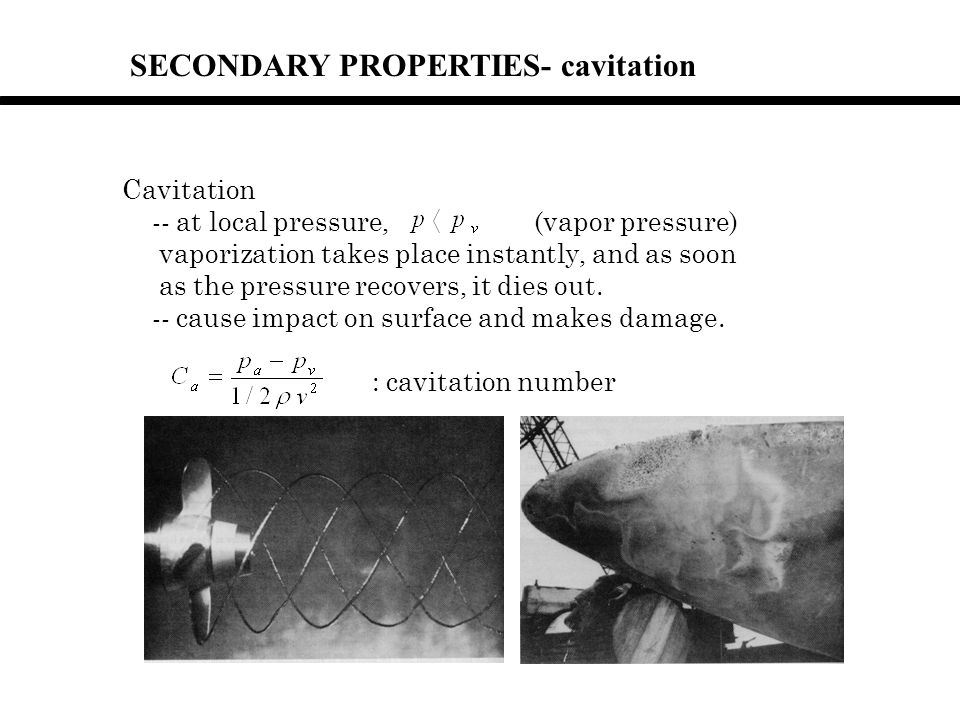 SECONDARY PROPERTIES- cavitation

Cavitation
-- at local pressure, $p \langle p_v$ (vapor pressure) vaporization takes place instantly, and as soon as the pressure recovers, it dies out.
-- cause impact on surface and makes damage.

$C_a = \frac{p_a - p_v}{1/2 \rho v^2}$ : cavitation number